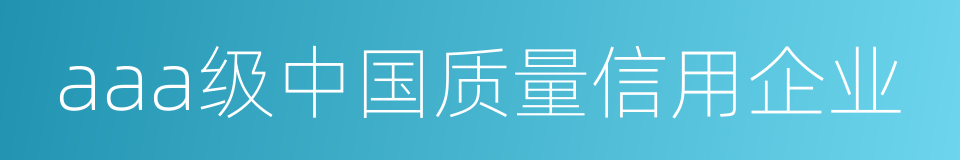 aaa级中国质量信用企业